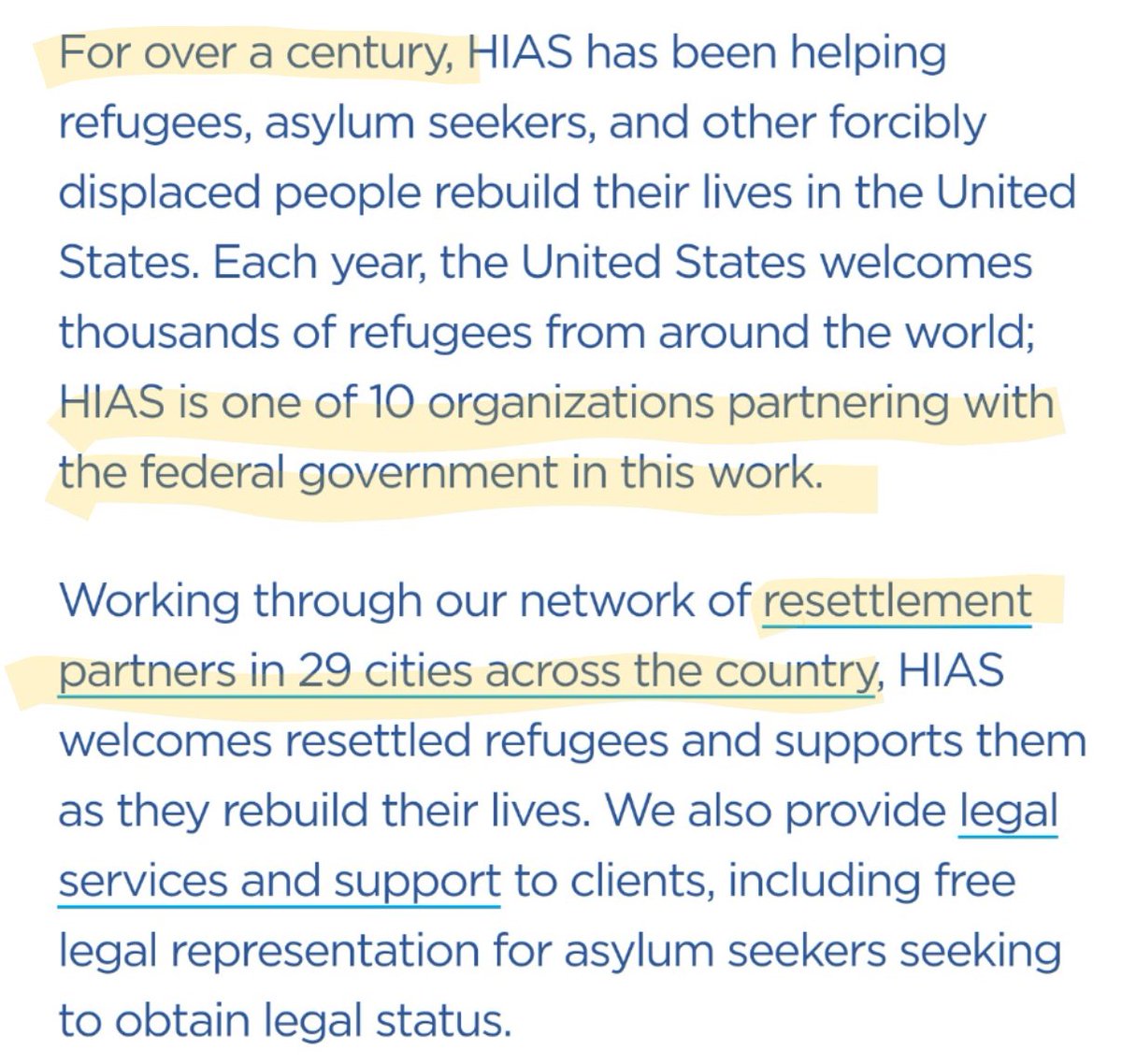 For over a century, HIAS has been helping refugees, asylum seekers, and other forcibly displaced people rebuild their lives in the United States. Each year, the United States welcomes thousands of refugees from around the world; HIAS is one of 10 organizations partnering with the federal government in this work.

Working through our network of resettlement partners in 29 cities across the country, HIAS welcomes resettled refugees and supports them as they rebuild their lives. We also provide legal services and support to clients, including free legal representation for asylum seekers seeking to obtain legal status.